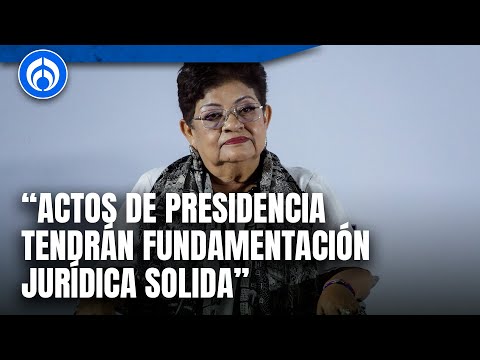 “ACTOS DE PRESIDENCIA TENDRÁN FUNDAMENTACIÓN JURÍDICA SOLIDA”